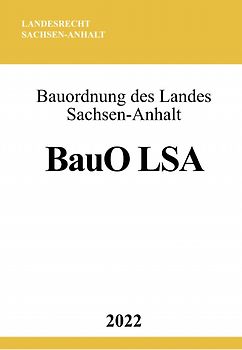 LANDESRECHT
SACHSEN-ANHALT

Bauordnung des Landes Sachsen-Anhalt

BauO LSA

2022